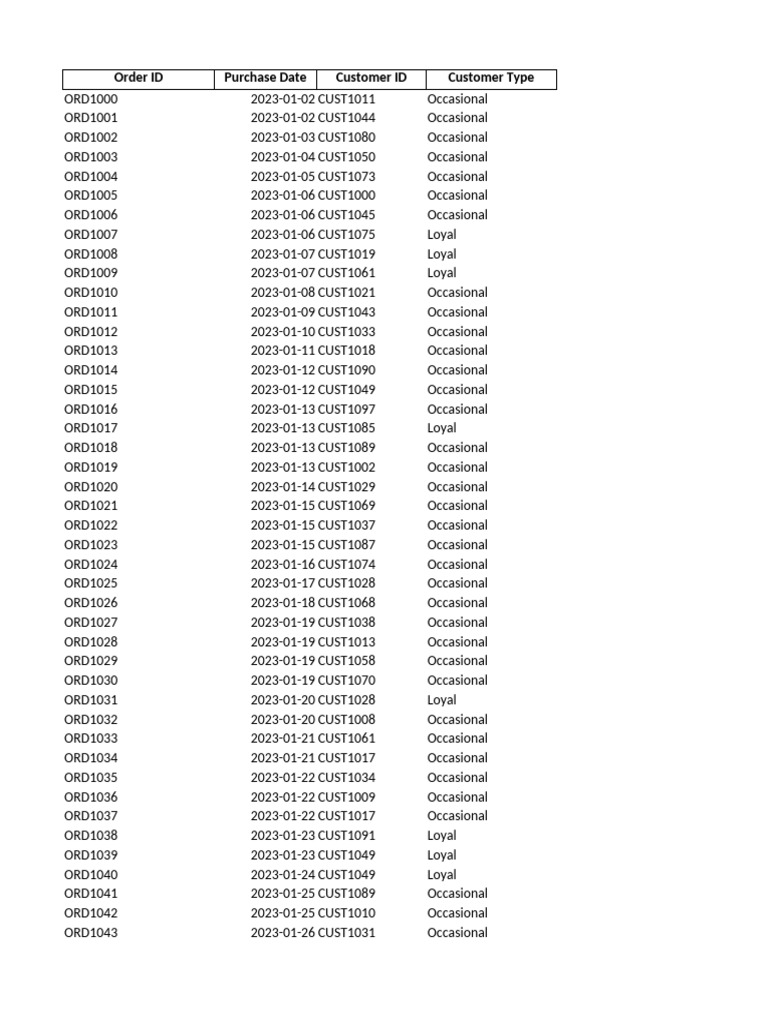 | Order ID | Purchase Date | Customer ID | Customer Type |
|---|---|---|---|
| ORD1000 | 2023-01-02 | CUST1011 | Occasional |
| ORD1001 | 2023-01-02 | CUST1044 | Occasional |
| ORD1002 | 2023-01-03 | CUST1080 | Occasional |
| ORD1003 | 2023-01-04 | CUST1050 | Occasional |
| ORD1004 | 2023-01-05 | CUST1073 | Occasional |
| ORD1005 | 2023-01-06 | CUST1000 | Occasional |
| ORD1006 | 2023-01-06 | CUST1045 | Occasional |
| ORD1007 | 2023-01-06 | CUST1075 | Loyal |
| ORD1008 | 2023-01-07 | CUST1019 | Loyal |
| ORD1009 | 2023-01-07 | CUST1061 | Loyal |
| ORD1010 | 2023-01-08 | CUST1021 | Occasional |
| ORD1011 | 2023-01-09 | CUST1043 | Occasional |
| ORD1012 | 2023-01-10 | CUST1033 | Occasional |
| ORD1013 | 2023-01-11 | CUST1018 | Occasional |
| ORD1014 | 2023-01-12 | CUST1090 | Occasional |
| ORD1015 | 2023-01-12 | CUST1049 | Occasional |
| ORD1016 | 2023-01-13 | CUST1097 | Occasional |
| ORD1017 | 2023-01-13 | CUST1085 | Loyal |
| ORD1018 | 2023-01-13 | CUST1089 | Occasional |
| ORD1019 | 2023-01-13 | CUST1002 | Occasional |
| ORD1020 | 2023-01-14 | CUST1029 | Occasional |
| ORD1021 | 2023-01-15 | CUST1069 | Occasional |
| ORD1022 | 2023-01-15 | CUST1037 | Occasional |
| ORD1023 | 2023-01-15 | CUST1087 | Occasional |
| ORD1024 | 2023-01-16 | CUST1074 | Occasional |
| ORD1025 | 2023-01-17 | CUST1028 | Occasional |
| ORD1026 | 2023-01-18 | CUST1068 | Occasional |
| ORD1027 | 2023-01-19 | CUST1038 | Occasional |
| ORD1028 | 2023-01-19 | CUST1013 | Occasional |
| ORD1029 | 2023-01-19 | CUST1058 | Occasional |
| ORD1030 | 2023-01-19 | CUST1070 | Occasional |
| ORD1031 | 2023-01-20 | CUST1028 | Loyal |
| ORD1032 | 2023-01-20 | CUST1008 | Occasional |
| ORD1033 | 2023-01-21 | CUST1061 | Occasional |
| ORD1034 | 2023-01-21 | CUST1017 | Occasional |
| ORD1035 | 2023-01-22 | CUST1034 | Occasional |
| ORD1036 | 2023-01-22 | CUST1009 | Occasional |
| ORD1037 | 2023-01-22 | CUST1017 | Occasional |
| ORD1038 | 2023-01-23 | CUST1091 | Loyal |
| ORD1039 | 2023-01-23 | CUST1049 | Loyal |
| ORD1040 | 2023-01-24 | CUST1049 | Loyal |
| ORD1041 | 2023-01-25 | CUST1089 | Occasional |
| ORD1042 | 2023-01-25 | CUST1010 | Occasional |
| ORD1043 | 2023-01-26 | CUST1031 | Occasional |